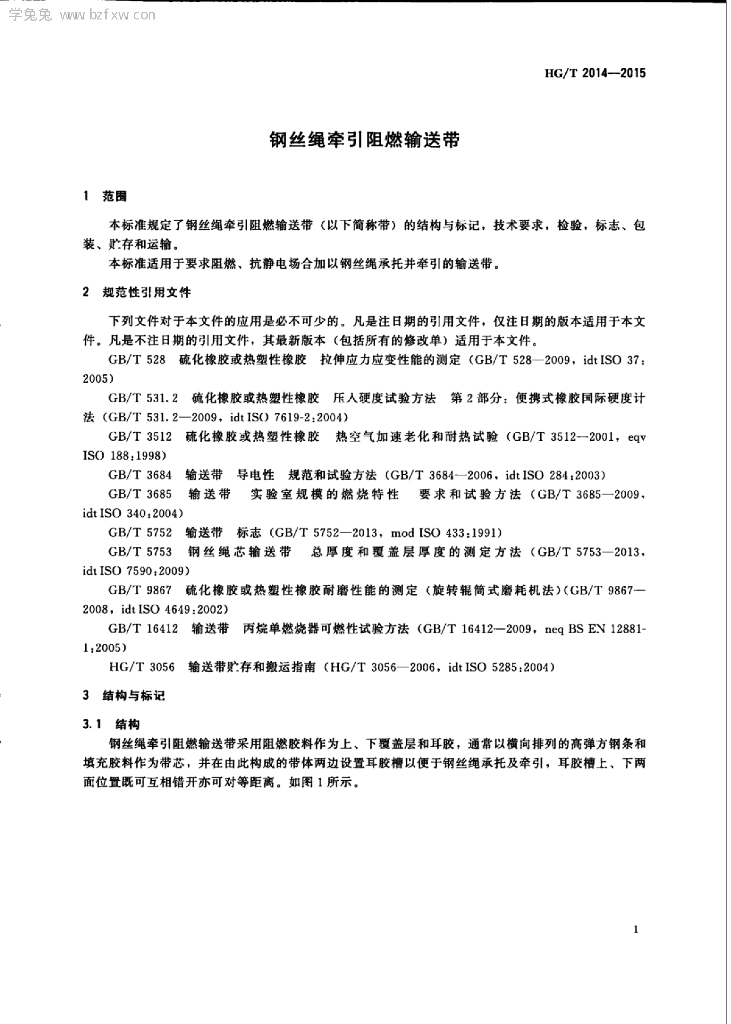 学兔兔 www.bzfxw.com

HG/T 2014—2015

钢丝绳牵引阻燃输送带

1 范围

本标准规定了钢丝绳牵引阻燃输送带（以下简称带）的结构与标记，技术要求，检验，标志、包装、贮存和运输。

本标准适用于要求阻燃、抗静电场合加以钢丝绳承托并牵引的输送带。

2 规范性引用文件

下列文件对于本文件的应用是必不可少的。凡是注日期的引用文件，仅注日期的版本适用于本文件。凡是不注日期的引用文件，其最新版本（包括所有的修改单）适用于本文件。

GB/T 528 硫化橡胶或热塑性橡胶 拉伸应力应变性能的测定（GB/T 528—2009，idt ISO 37：2005）

GB/T 531.2 硫化橡胶或热塑性橡胶 压入硬度试验方法 第2部分：便携式橡胶国际硬度计法（GB/T 531.2—2009，idt ISO 7619-2：2004）

GB/T 3512 硫化橡胶或热塑性橡胶 热空气加速老化和耐热试验（GB/T 3512—2001，eqv ISO 188：1998）

GB/T 3684 输送带 导电性 规范和试验方法（GB/T 3684—2006，idt ISO 284：2003）

GB/T 3685 输送带 实验室规模的燃烧特性 要求和试验方法（GB/T 3685—2009，idt ISO 340：2004）

GB/T 5752 输送带 标志（GB/T 5752—2013，mod ISO 433：1991）

GB/T 5753 钢丝绳芯输送带 总厚度和覆盖层厚度的测定方法（GB/T 5753—2013，idt ISO 7590：2009）

GB/T 9867 硫化橡胶或热塑性橡胶耐磨性能的测定（旋转辊筒式磨耗机法）（GB/T 9867—2008，idt ISO 4649：2002）

GB/T 16412 输送带 丙烷单燃烧器可燃性试验方法（GB/T 16412—2009，neq BS EN 12881-1：2005）

HG/T 3056 输送带贮存和搬运指南（HG/T 3056—2006，idt ISO 5285：2004）

3 结构与标记

3.1 结构

钢丝绳牵引阻燃输送带采用阻燃胶料作为上、下覆盖层和耳胶，通常以横向排列的高弹方钢条和填充胶料作为带芯，并在由此构成的带体两边设置耳胶槽以便于钢丝绳承托及牵引，耳胶槽上、下两面位置既可互相错开亦可对等距离。如图1所示。

1